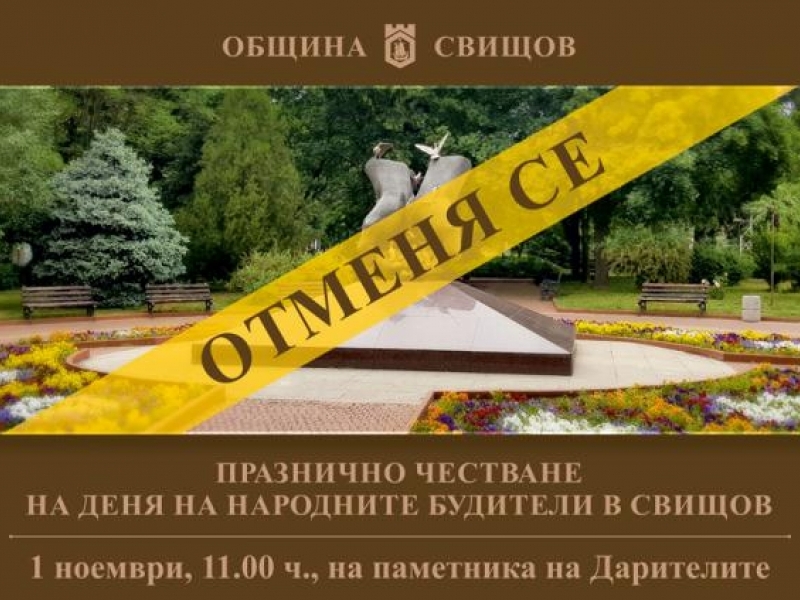 ОБЩИНА СВИЩОВ

ОТМЕНЯ СЕ

ПРАЗНИЧНО ЧЕСТВАНЕ
НА ДЕНЯ НА НАРОДНИТЕ БУДИТЕЛИ В СВИЩОВ

1 ноември, 11.00 ч., на паметника на Дарителите